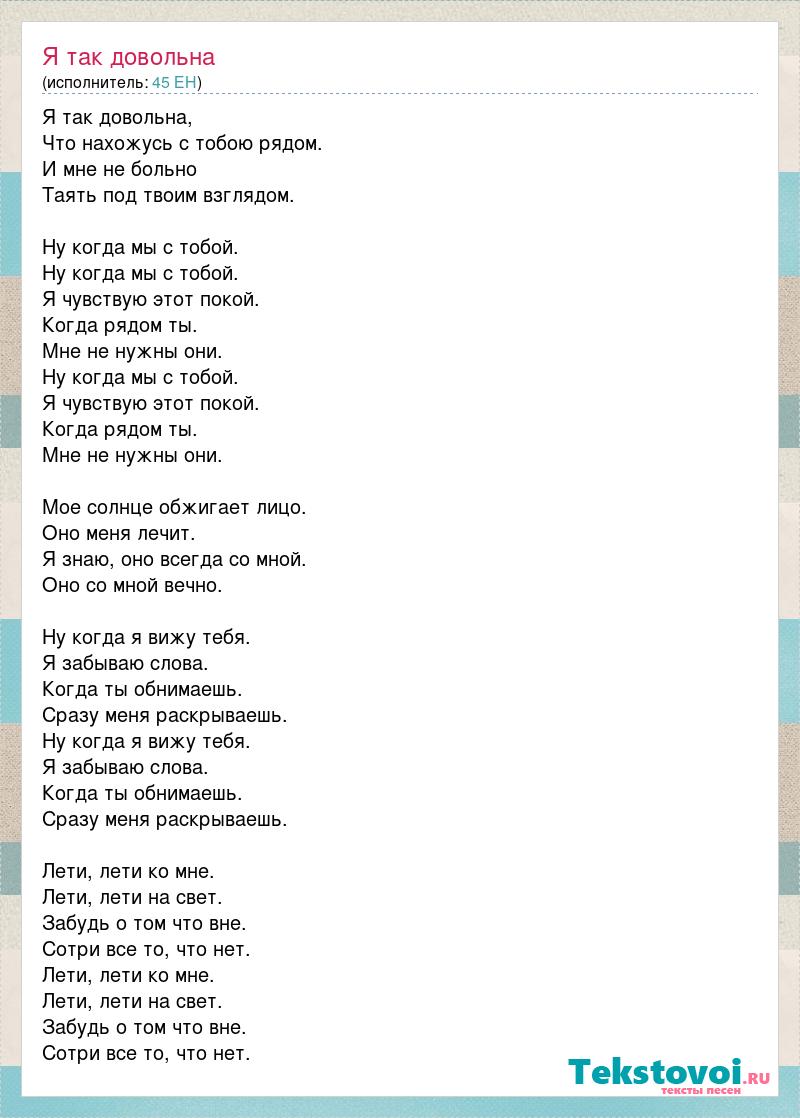 Я так довольна
(исполнитель: 45 ЕН)

Я так довольна,
Что нахожусь с тобою рядом.
И мне не больно
Таять под твоим взглядом.

Ну когда мы с тобой.
Ну когда мы с тобой.
Я чувствую этот покой.
Когда рядом ты.
Мне не нужны они.
Ну когда мы с тобой.
Я чувствую этот покой.
Когда рядом ты.
Мне не нужны они.

Мое солнце обжигает лицо.
Оно меня лечит.
Я знаю, оно всегда со мной.
Оно со мной вечно.

Ну когда я вижу тебя.
Я забываю слова.
Когда ты обнимаешь.
Сразу меня раскрываешь.
Ну когда я вижу тебя.
Я забываю слова.
Когда ты обнимаешь.
Сразу меня раскрываешь.

Лети, лети ко мне.
Лети, лети на свет.
Забудь о том что вне.
Сотри все то, что нет.
Лети, лети ко мне.
Лети, лети на свет.
Забудь о том что вне.
Сотри все то, что нет.

Tekstovoi.RU
тексты песен